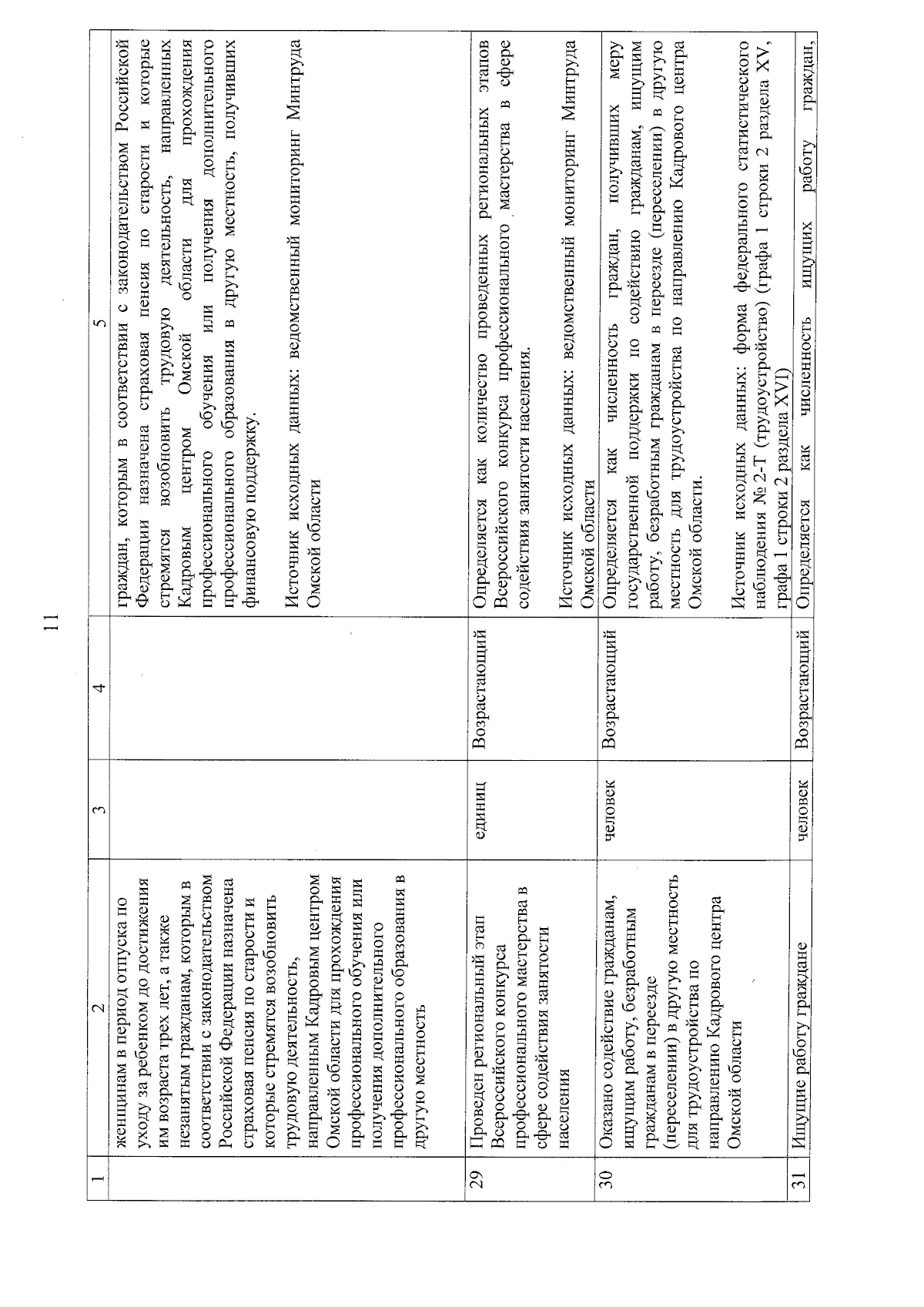 11

| 1 | 2 | 3 | 4 | 5 |
|---|---|---|---|---|
| | женщинам в период отпуска по уходу за ребенком до достижения им возраста трех лет, а также незанятым гражданам, которым в соответствии с законодательством Российской Федерации назначена страховая пенсия по старости и которые стремятся возобновить трудовую деятельность, направленным Кадровым центром Омской области для прохождения профессионального обучения или получения дополнительного профессионального образования в другую местность | | | граждан, которым в соответствии с законодательством Российской Федерации назначена страховая пенсия по старости и которые стремятся возобновить трудовую деятельность, направленных Кадровым центром Омской области для прохождения профессионального обучения или получения дополнительного профессионального образования в другую местность, получивших финансовую поддержку. Источник исходных данных: ведомственный мониторинг Минтруда Омской области |
| 29 | Проведен региональный этап Всероссийского конкурса профессионального мастерства в сфере содействия занятости населения | единиц | Возрастающий | Определяется как количество проведенных региональных этапов Всероссийского конкурса профессионального мастерства в сфере содействия занятости населения. Источник исходных данных: ведомственный мониторинг Минтруда Омской области |
| 30 | Оказано содействие гражданам, ищущим работу, безработным гражданам в переезде (переселении) в другую местность для трудоустройства по направлению Кадрового центра Омской области | человек | Возрастающий | Определяется как численность граждан, получивших меру государственной поддержки по содействию гражданам, ищущим работу, безработным гражданам в переезде (переселении) в другую местность для трудоустройства по направлению Кадрового центра Омской области. Источник исходных данных: форма федерального статистического наблюдения № 2-Т (трудоустройство) (графа 1 строки 2 раздела XV, графа 1 строки 2 раздела XVI) |
| 31 | Ищущие работу граждане | человек | Возрастающий | Определяется как численность ищущих работу граждан, |